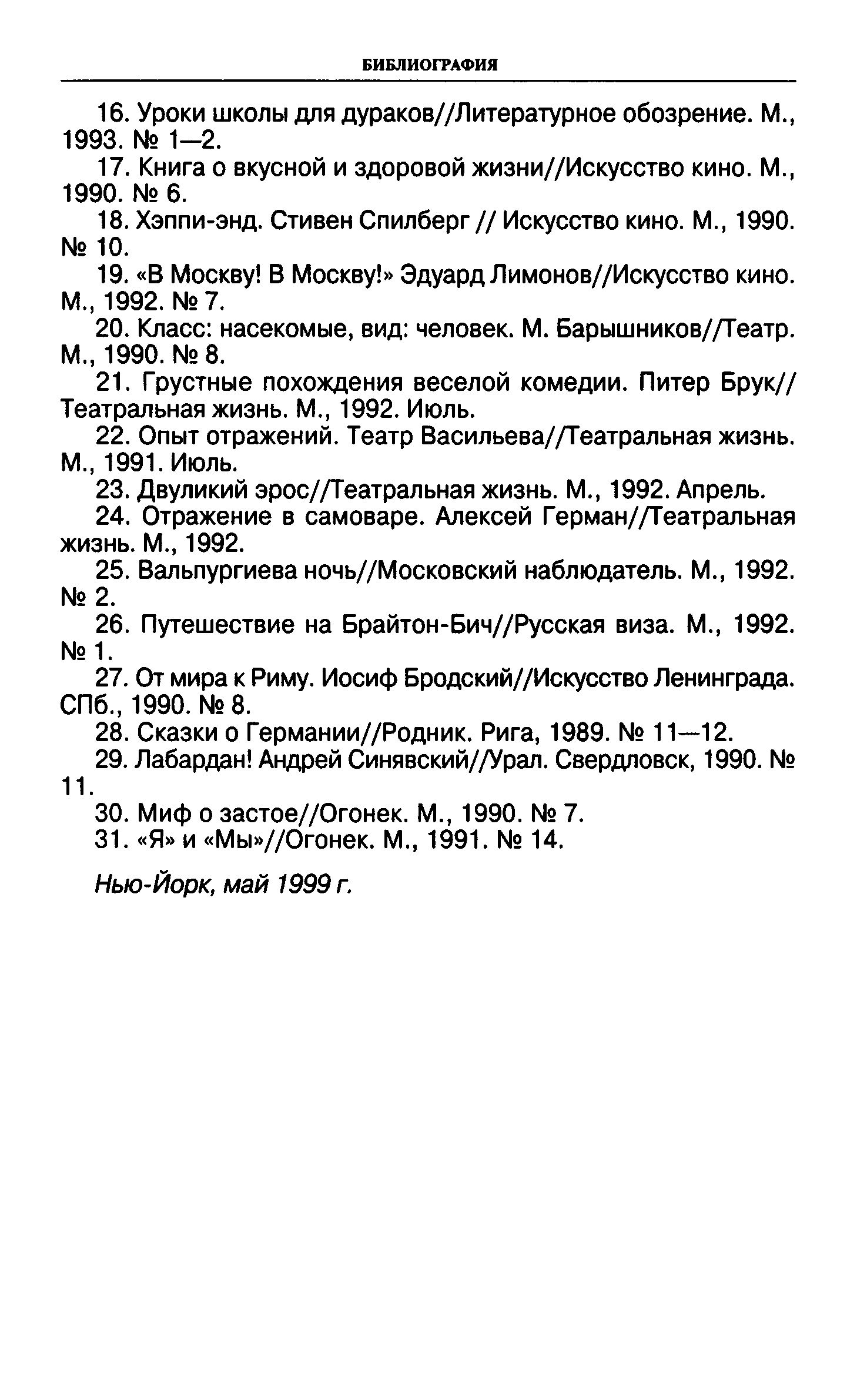 БИБЛИОГРАФИЯ

16. Уроки школы для дураков//Литературное обозрение. М., 1993. № 1—2.

17. Книга о вкусной и здоровой жизни//Искусство кино. М., 1990. № 6.

18. Хэппи-энд. Стивен Спилберг // Искусство кино. М., 1990. № 10.

19. «В Москву! В Москву!» Эдуард Лимонов//Искусство кино. М., 1992. № 7.

20. Класс: насекомые, вид: человек. М. Барышников//Театр. М., 1990. № 8.

21. Грустные похождения веселой комедии. Питер Брук// Театральная жизнь. М., 1992. Июль.

22. Опыт отражений. Театр Васильева//Театральная жизнь. М., 1991. Июль.

23. Двуликий эрос//Театральная жизнь. М., 1992. Апрель.

24. Отражение в самоваре. Алексей Герман//Театральная жизнь. М., 1992.

25. Вальпургиева ночь//Московский наблюдатель. М., 1992. № 2.

26. Путешествие на Брайтон-Бич//Русская виза. М., 1992. № 1.

27. От мира к Риму. Иосиф Бродский//Искусство Ленинграда. СПб., 1990. № 8.

28. Сказки о Германии//Родник. Рига, 1989. № 11—12.

29. Лабардан! Андрей Синявский//Урал. Свердловск, 1990. № 11.

30. Миф о застое//Огонек. М., 1990. № 7.

31. «Я» и «Мы»//Огонек. М., 1991. № 14.

Нью-Йорк, май 1999 г.